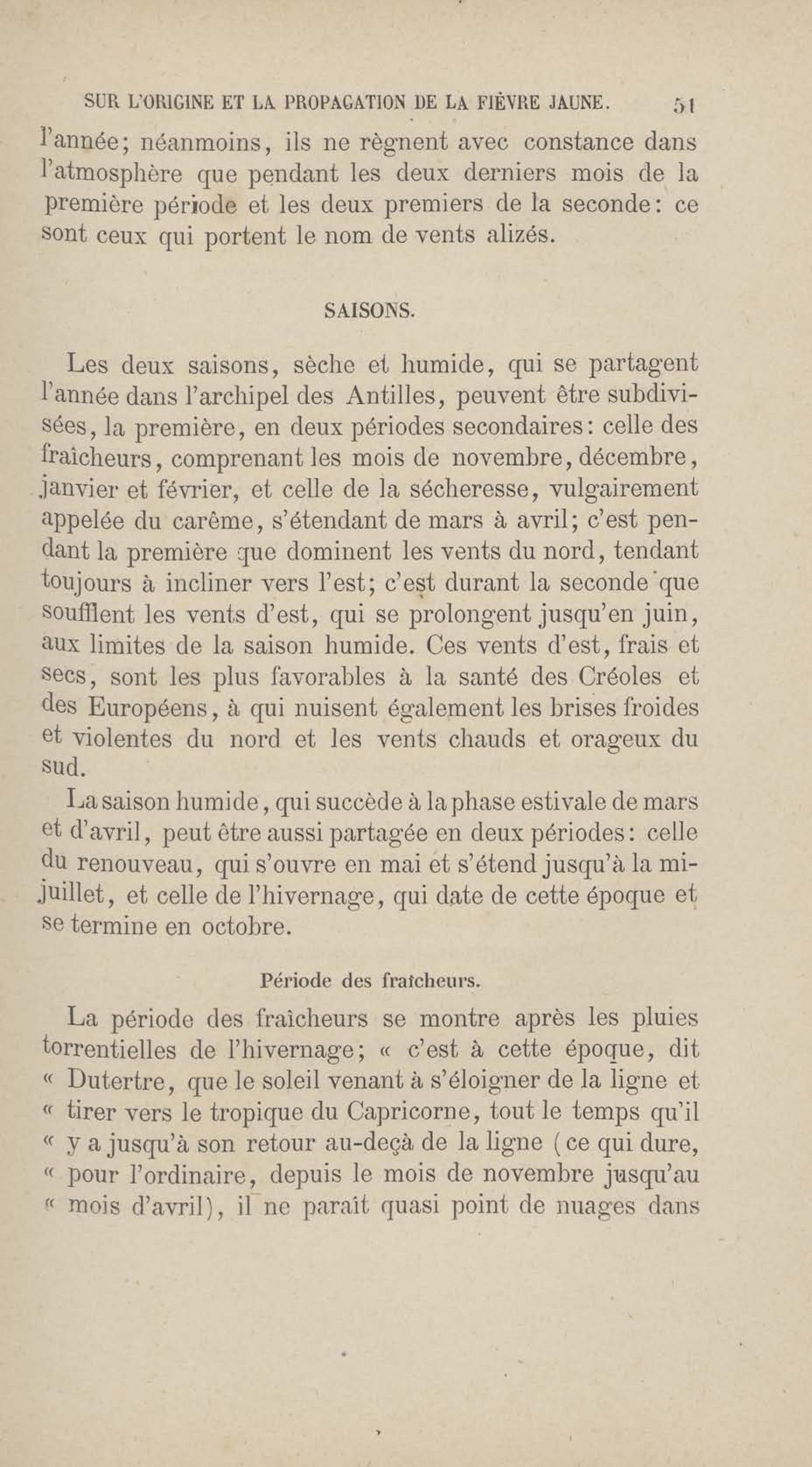 SUR L'ORIGINE ET LA PROPAGATION DE LA FIÈVRE JAUNE. 51

l'année; néanmoins, ils ne règnent avec constance dans l'atmosphère que pendant les deux derniers mois de la première période et les deux premiers de la seconde: ce sont ceux qui portent le nom de vents alizés.

SAISONS.

Les deux saisons, sèche et humide, qui se partagent l'année dans l'archipel des Antilles, peuvent être subdivisées, la première, en deux périodes secondaires: celle des fraîcheurs, comprenant les mois de novembre, décembre, janvier et février, et celle de la sécheresse, vulgairement appelée du carême, s'étendant de mars à avril; c'est pendant la première que dominent les vents du nord, tendant toujours à incliner vers l'est; c'est durant la seconde que soufflent les vents d'est, qui se prolongent jusqu'en juin, aux limites de la saison humide. Ces vents d'est, frais et secs, sont les plus favorables à la santé des Créoles et des Européens, à qui nuisent également les brises froides et violentes du nord et les vents chauds et orageux du sud.

La saison humide, qui succède à la phase estivale de mars et d'avril, peut être aussi partagée en deux périodes: celle du renouveau, qui s'ouvre en mai et s'étend jusqu'à la mi-juillet, et celle de l'hivernage, qui date de cette époque et se termine en octobre.

Période des fraîcheurs.

La période des fraîcheurs se montre après les pluies torrentielles de l'hivernage; « c'est à cette époque, dit « Dutertre, que le soleil venant à s'éloigner de la ligne et « tirer vers le tropique du Capricorne, tout le temps qu'il « y a jusqu'à son retour au-deçà de la ligne (ce qui dure, « pour l'ordinaire, depuis le mois de novembre jusqu'au « mois d'avril), il ne paraît quasi point de nuages dans